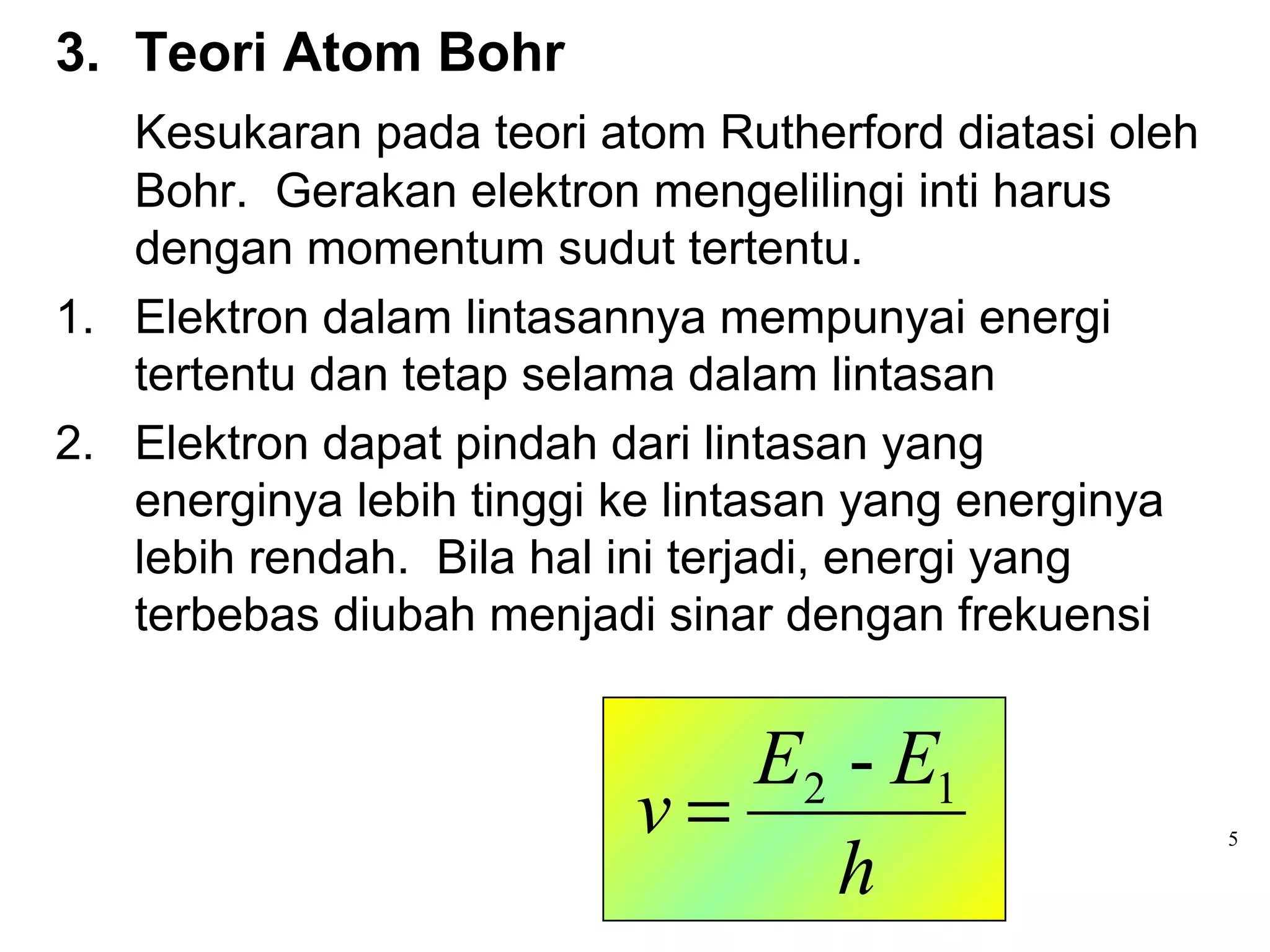 3. Teori Atom Bohr

Kesukaran pada teori atom Rutherford diatasi oleh Bohr. Gerakan elektron mengelilingi inti harus dengan momentum sudut tertentu.

1. Elektron dalam lintasannya mempunyai energi tertentu dan tetap selama dalam lintasan

2. Elektron dapat pindah dari lintasan yang energinya lebih tinggi ke lintasan yang energinya lebih rendah. Bila hal ini terjadi, energi yang terbebas diubah menjadi sinar dengan frekuensi

$v = \frac{E_2 - E_1}{h}$

5